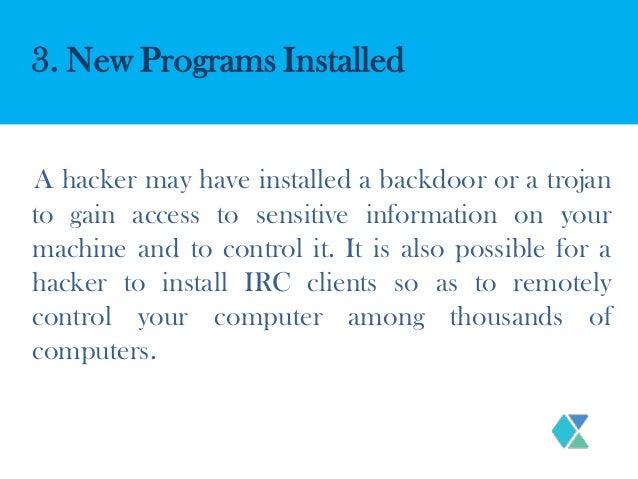 3. New Programs Installed

A hacker may have installed a backdoor or a trojan to gain access to sensitive information on your machine and to control it. It is also possible for a hacker to install IRC clients so as to remotely control your computer among thousands of computers.